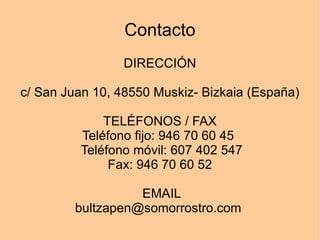 Contacto

DIRECCIÓN

c/ San Juan 10, 48550 Muskiz- Bizkaia (España)

TELÉFONOS / FAX
Teléfono fijo: 946 70 60 45
Teléfono móvil: 607 402 547
Fax: 946 70 60 52

EMAIL
bultzapen@somorrostro.com